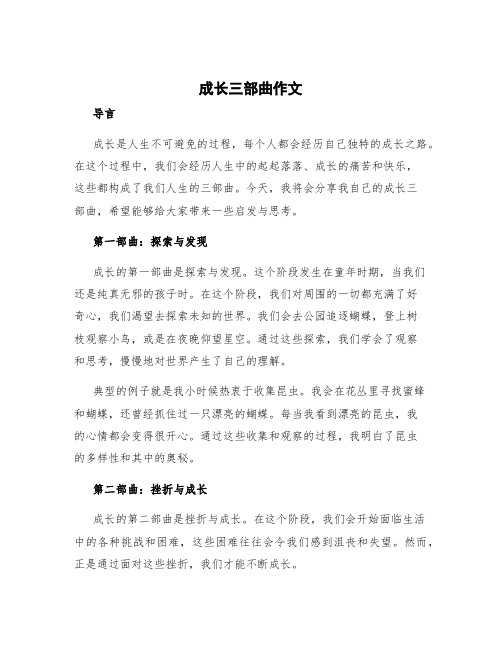 成长三部曲作文

导言

成长是人生不可避免的过程，每个人都会经历自己独特的成长之路。在这个过程中，我们会经历人生中的起起落落、成长的痛苦和快乐，这些都构成了我们人生的三部曲。今天，我将会分享我自己的成长三部曲，希望能够给大家带来一些启发与思考。

第一部曲：探索与发现

成长的第一部曲是探索与发现。这个阶段发生在童年时期，当我们还是纯真无邪的孩子时。在这个阶段，我们对周围的一切都充满了好奇心，我们渴望去探索未知的世界。我们会去公园追逐蝴蝶，登上树枝观察小鸟，或是在夜晚仰望星空。通过这些探索，我们学会了观察和思考，慢慢地对世界产生了自己的理解。

典型的例子就是我小时候热衷于收集昆虫。我会在花丛里寻找蜜蜂和蝴蝶，还曾经抓住过一只漂亮的蝴蝶。每当我看到漂亮的昆虫，我的心情都会变得很开心。通过这些收集和观察的过程，我明白了昆虫的多样性和其中的奥秘。

第二部曲：挫折与成长

成长的第二部曲是挫折与成长。在这个阶段，我们会开始面临生活中的各种挑战和困难，这些困难往往会令我们感到沮丧和失望。然而，正是通过面对这些挫折，我们才能不断成长。